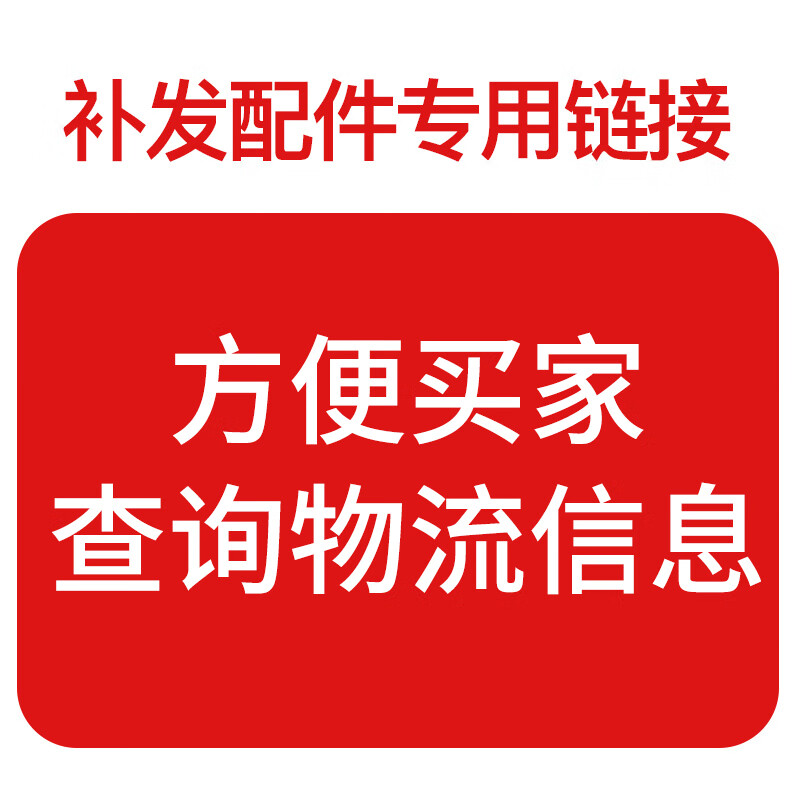 补发配件专用链接

方便买家
查询物流信息